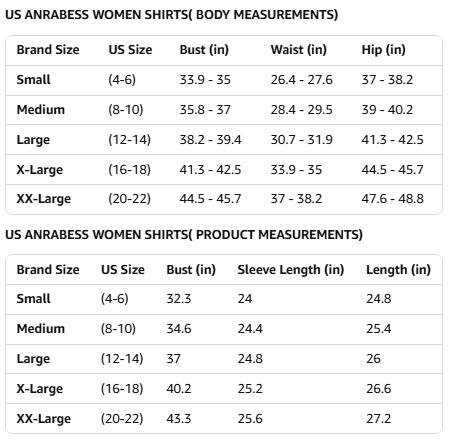 US ANRABESS WOMEN SHIRTS( BODY MEASUREMENTS)

| Brand Size | US Size | Bust (in) | Waist (in) | Hip (in) |
|---|---|---|---|---|
| Small | (4-6) | 33.9 - 35 | 26.4 - 27.6 | 37 - 38.2 |
| Medium | (8-10) | 35.8 - 37 | 28.4 - 29.5 | 39 - 40.2 |
| Large | (12-14) | 38.2 - 39.4 | 30.7 - 31.9 | 41.3 - 42.5 |
| X-Large | (16-18) | 41.3 - 42.5 | 33.9 - 35 | 44.5 - 45.7 |
| XX-Large | (20-22) | 44.5 - 45.7 | 37 - 38.2 | 47.6 - 48.8 |

US ANRABESS WOMEN SHIRTS( PRODUCT MEASUREMENTS)

| Brand Size | US Size | Bust (in) | Sleeve Length (in) | Length (in) |
|---|---|---|---|---|
| Small | (4-6) | 32.3 | 24 | 24.8 |
| Medium | (8-10) | 34.6 | 24.4 | 25.4 |
| Large | (12-14) | 37 | 24.8 | 26 |
| X-Large | (16-18) | 40.2 | 25.2 | 26.6 |
| XX-Large | (20-22) | 43.3 | 25.6 | 27.2 |